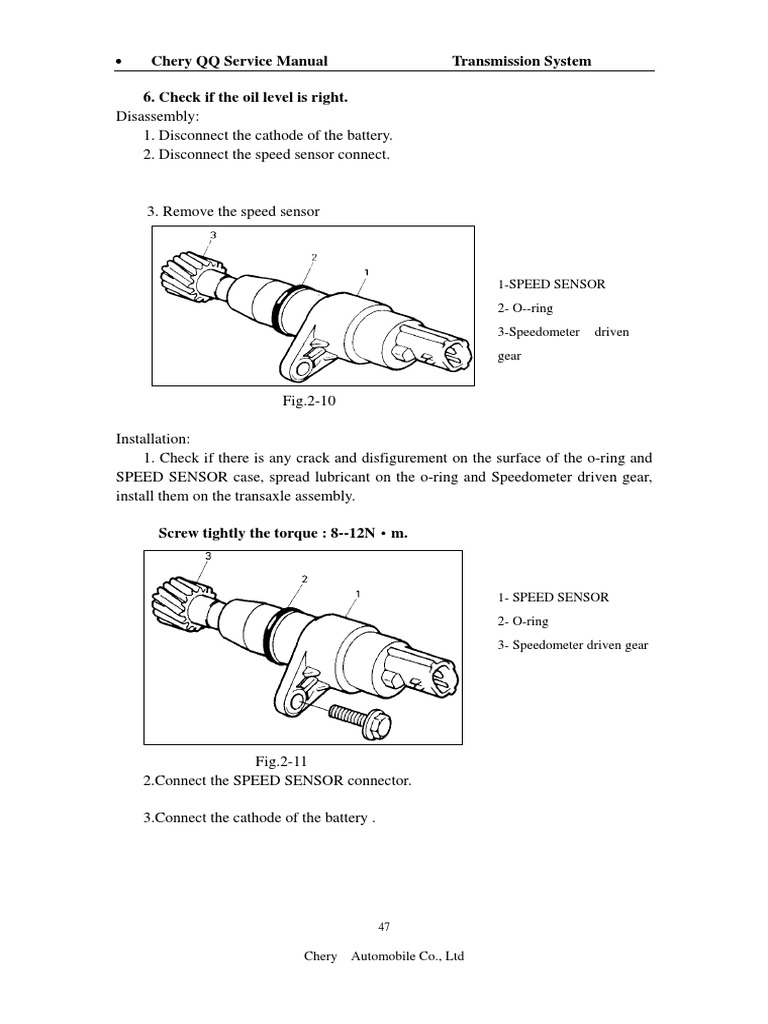 • Chery QQ Service Manual Transmission System

6. Check if the oil level is right.

Disassembly:

1. Disconnect the cathode of the battery.

2. Disconnect the speed sensor connect.

3. Remove the speed sensor

3

2

1

1-SPEED SENSOR

2- O--ring

3-Speedometer driven gear

Fig.2-10

Installation:

1. Check if there is any crack and disfigurement on the surface of the o-ring and SPEED SENSOR case, spread lubricant on the o-ring and Speedometer driven gear, install them on the transaxle assembly.

Screw tightly the torque : 8--12N • m.

3

2

1

1- SPEED SENSOR

2- O-ring

3- Speedometer driven gear

Fig.2-11

2.Connect the SPEED SENSOR connector.

3.Connect the cathode of the battery .

47

Chery Automobile Co., Ltd